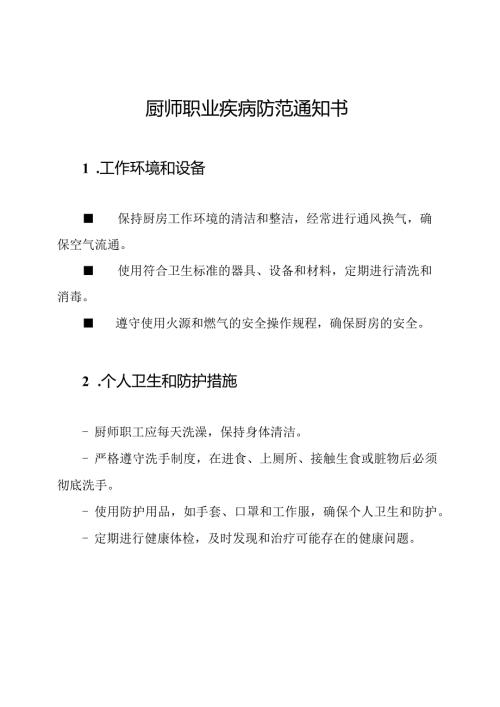 厨师职业疾病防范通知书

1 .工作环境和设备

■ 保持厨房工作环境的清洁和整洁，经常进行通风换气，确保空气流通。

■ 使用符合卫生标准的器具、设备和材料，定期进行清洗和消毒。

■ 遵守使用火源和燃气的安全操作规程，确保厨房的安全。

2 .个人卫生和防护措施

- 厨师职工应每天洗澡，保持身体清洁。

- 严格遵守洗手制度，在进食、上厕所、接触生食或脏物后必须彻底洗手。

- 使用防护用品，如手套、口罩和工作服，确保个人卫生和防护。

- 定期进行健康体检，及时发现和治疗可能存在的健康问题。